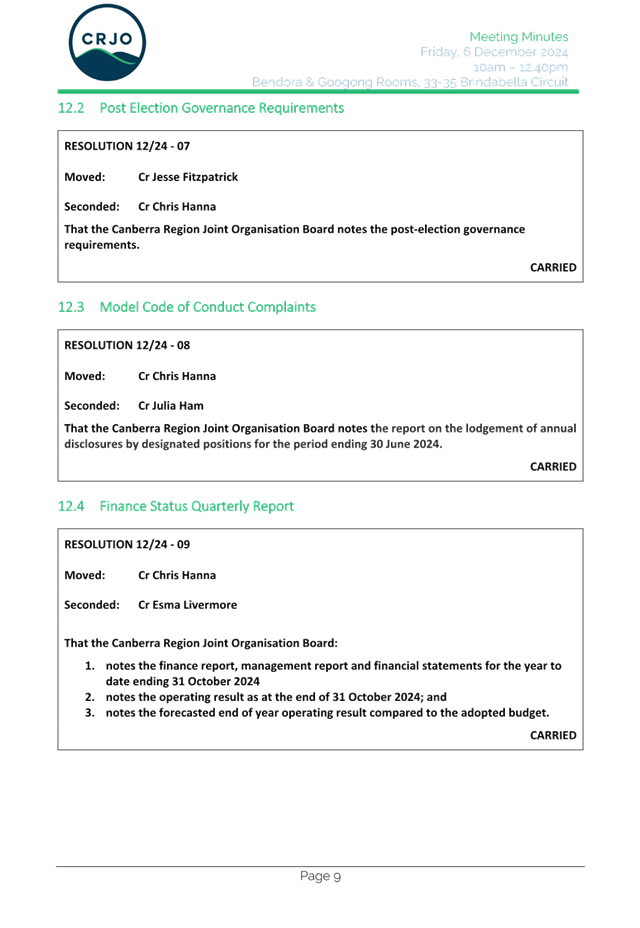 CRJO

Meeting Minutes
Friday, 6 December 2024
10am – 12.40pm
Bendora & Googong Rooms, 33-35 Brindabella Circuit

12.2 Post Election Governance Requirements

RESOLUTION 12/24 - 07

Moved: Cr Jesse Fitzpatrick

Seconded: Cr Chris Hanna

That the Canberra Region Joint Organisation Board notes the post-election governance requirements.

CARRIED

12.3 Model Code of Conduct Complaints

RESOLUTION 12/24 - 08

Moved: Cr Chris Hanna

Seconded: Cr Julia Ham

That the Canberra Region Joint Organisation Board notes the report on the lodgement of annual disclosures by designated positions for the period ending 30 June 2024.

CARRIED

12.4 Finance Status Quarterly Report

RESOLUTION 12/24 - 09

Moved: Cr Chris Hanna

Seconded: Cr Esma Livermore

That the Canberra Region Joint Organisation Board:

1. notes the finance report, management report and financial statements for the year to date ending 31 October 2024
2. notes the operating result as at the end of 31 October 2024; and
3. notes the forecasted end of year operating result compared to the adopted budget.

CARRIED

Page 9